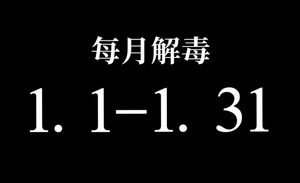 每月解毒

1. 1–1. 31